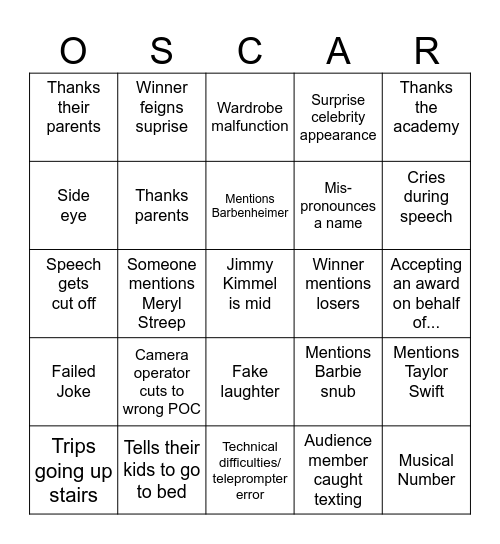 | O | S | C | A | R |
|---|---|---|---|---|
| Thanks their parents | Winner feigns suprise | Wardrobe malfunction | Surprise celebrity appearance | Thanks the academy |
| Side eye | Thanks parents | Mentions Barbenheimer | Mis-pronounces a name | Cries during speech |
| Speech gets cut off | Someone mentions Meryl Streep | Jimmy Kimmel is mid | Winner mentions losers | Accepting an award on behalf of... |
| Failed Joke | Camera operator cuts to wrong POC | Fake laughter | Mentions Barbie snub | Mentions Taylor Swift |
| Trips going up stairs | Tells their kids to go to bed | Technical difficulties/ teleprompter error | Audience member caught texting | Musical Number |